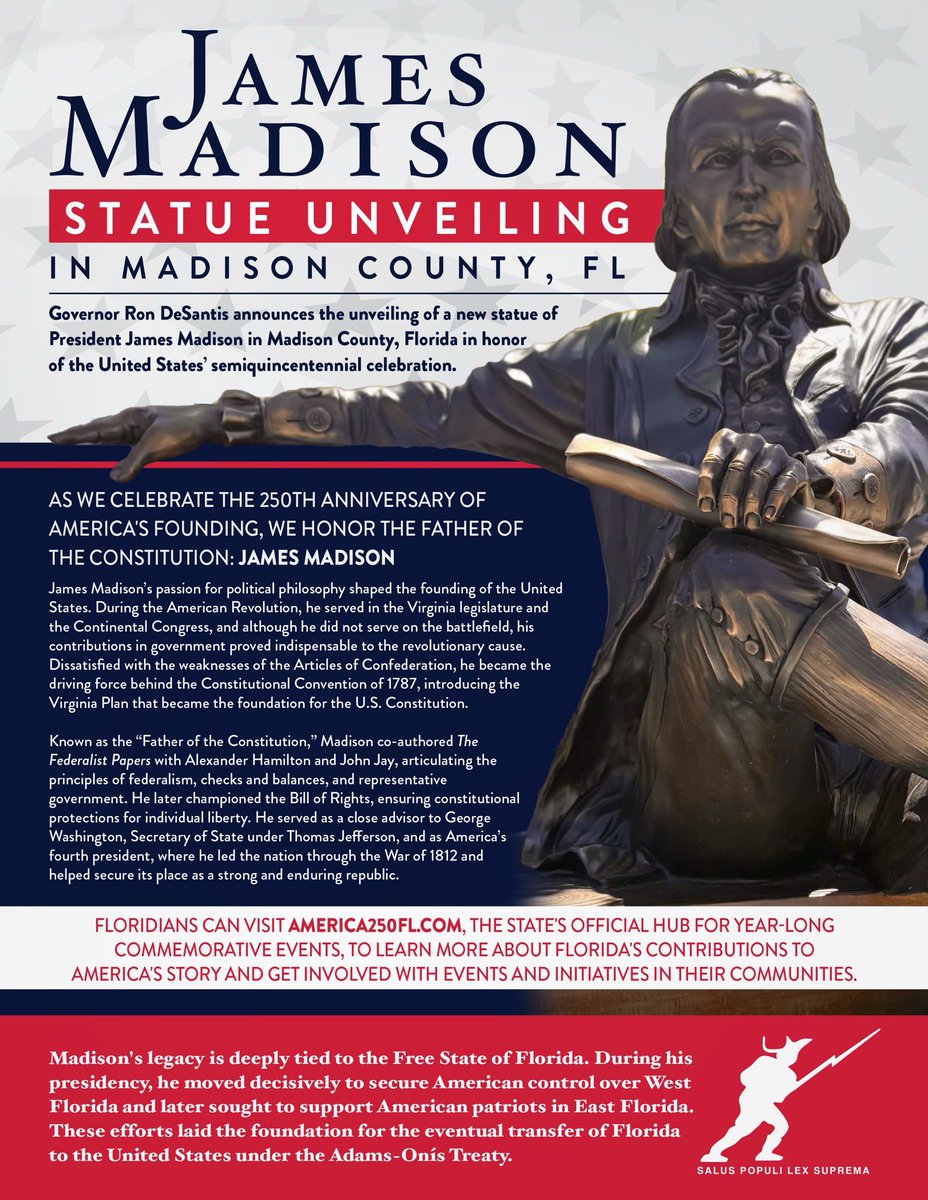 JAMES MADISON

STATUE UNVEILING

IN MADISON COUNTY, FL

Governor Ron DeSantis announces the unveiling of a new statue of President James Madison in Madison County, Florida in honor of the United States' semiquincentennial celebration.

AS WE CELEBRATE THE 250TH ANNIVERSARY OF AMERICA'S FOUNDING, WE HONOR THE FATHER OF THE CONSTITUTION: JAMES MADISON

James Madison's passion for political philosophy shaped the founding of the United States. During the American Revolution, he served in the Virginia legislature and the Continental Congress, and although he did not serve on the battlefield, his contributions in government proved indispensable to the revolutionary cause. Dissatisfied with the weaknesses of the Articles of Confederation, he became the driving force behind the Constitutional Convention of 1787, introducing the Virginia Plan that became the foundation for the U.S. Constitution.

Known as the "Father of the Constitution," Madison co-authored The Federalist Papers with Alexander Hamilton and John Jay, articulating the principles of federalism, checks and balances, and representative government. He later championed the Bill of Rights, ensuring constitutional protections for individual liberty. He served as a close advisor to George Washington, Secretary of State under Thomas Jefferson, and as America's fourth president, where he led the nation through the War of 1812 and helped secure its place as a strong and enduring republic.

FLORIDIANS CAN VISIT AMERICA250FL.COM, THE STATE'S OFFICIAL HUB FOR YEAR-LONG COMMEMORATIVE EVENTS, TO LEARN MORE ABOUT FLORIDA'S CONTRIBUTIONS TO AMERICA'S STORY AND GET INVOLVED WITH EVENTS AND INITIATIVES IN THEIR COMMUNITIES.

Madison's legacy is deeply tied to the Free State of Florida. During his presidency, he moved decisively to secure American control over West Florida and later sought to support American patriots in East Florida. These efforts laid the foundation for the eventual transfer of Florida to the United States under the Adams-Onís Treaty.

SALUS POPULI LEX SUPREMA